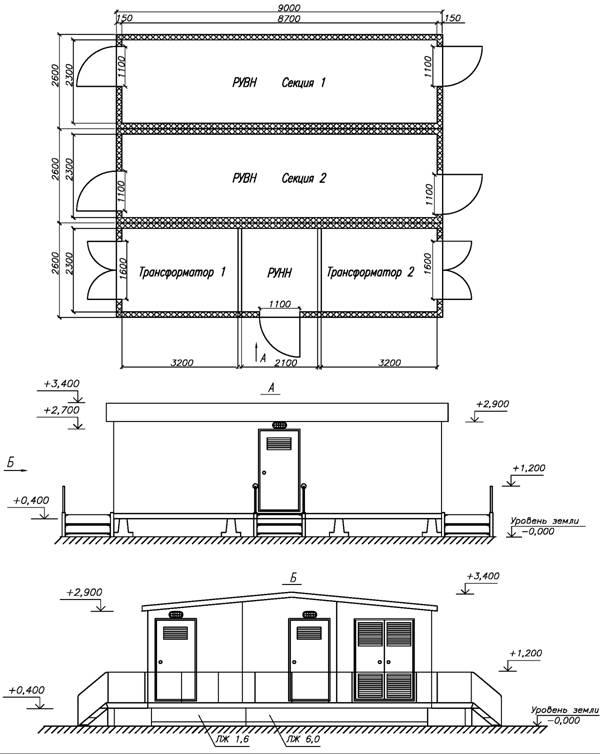 9000
150
8700
150
2600
2300
1100
РУВН Секция 1
1100
2600
2300
1100
РУВН Секция 2
1100
2600
2300
1600
Трансформатор 1
РУНН
Трансформатор 2
1600
1100
А
3200
2100
3200

+3,400
+2,700
А
+2,900
Б
+1,200
+0,400
Уровень земли
−0,000

Б
+3,400
+2,900
+1,200
+0,400
Уровень земли
−0,000
ЛЖ 1,6
ЛЖ 6,0